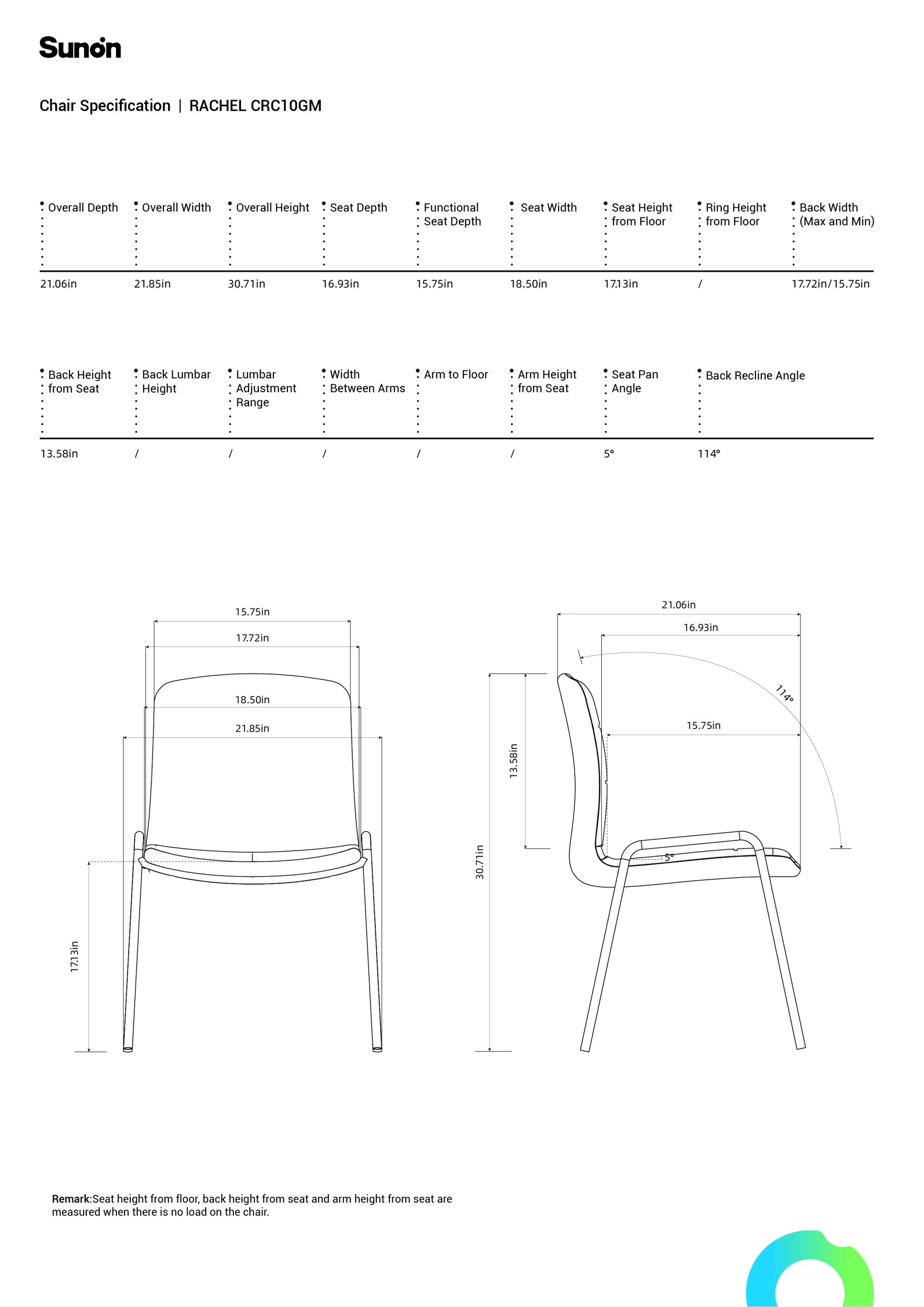 Sunon

Chair Specification | RACHEL CRC10GM

| Overall Depth | Overall Width | Overall Height | Seat Depth | Functional Seat Depth | Seat Width | Seat Height from Floor | Ring Height from Floor | Back Width (Max and Min) |
|---|---|---|---|---|---|---|---|---|
| 21.06in | 21.85in | 30.71in | 16.93in | 15.75in | 18.50in | 17.13in | / | 17.72in/15.75in |

| Back Height from Seat | Back Lumbar Height | Lumbar Adjustment Range | Width Between Arms | Arm to Floor | Arm Height from Seat | Seat Pan Angle | Back Recline Angle |
|---|---|---|---|---|---|---|---|
| 13.58in | / | / | / | / | / | 5° | 114° |

15.75in
17.72in
18.50in
21.85in
17.13in

21.06in
16.93in
114°
15.75in
13.58in
30.71in
5°

Remark:Seat height from floor, back height from seat and arm height from seat are measured when there is no load on the chair.